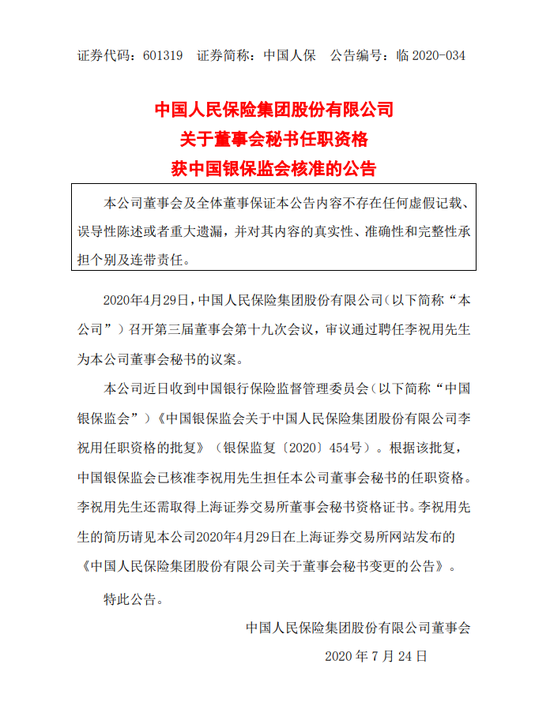 证券代码：601319　证券简称：中国人保　公告编号：临 2020-034

中国人民保险集团股份有限公司
关于董事会秘书任职资格
获中国银保监会核准的公告

本公司董事会及全体董事保证本公告内容不存在任何虚假记载、误导性陈述或者重大遗漏，并对其内容的真实性、准确性和完整性承担个别及连带责任。

2020年4月29日，中国人民保险集团股份有限公司（以下简称“本公司”）召开第三届董事会第十九次会议，审议通过聘任李祝用先生为本公司董事会秘书的议案。

本公司近日收到中国银行保险监督管理委员会（以下简称“中国银保监会”）《中国银保监会关于中国人民保险集团股份有限公司李祝用任职资格的批复》（银保监复〔2020〕454号）。根据该批复，中国银保监会已核准李祝用先生担任本公司董事会秘书的任职资格。李祝用先生还需取得上海证券交易所董事会秘书资格证书。李祝用先生的简历请见本公司2020年4月29日在上海证券交易所网站发布的《中国人民保险集团股份有限公司关于董事会秘书变更的公告》。

特此公告。

中国人民保险集团股份有限公司董事会
2020 年 7 月 24 日